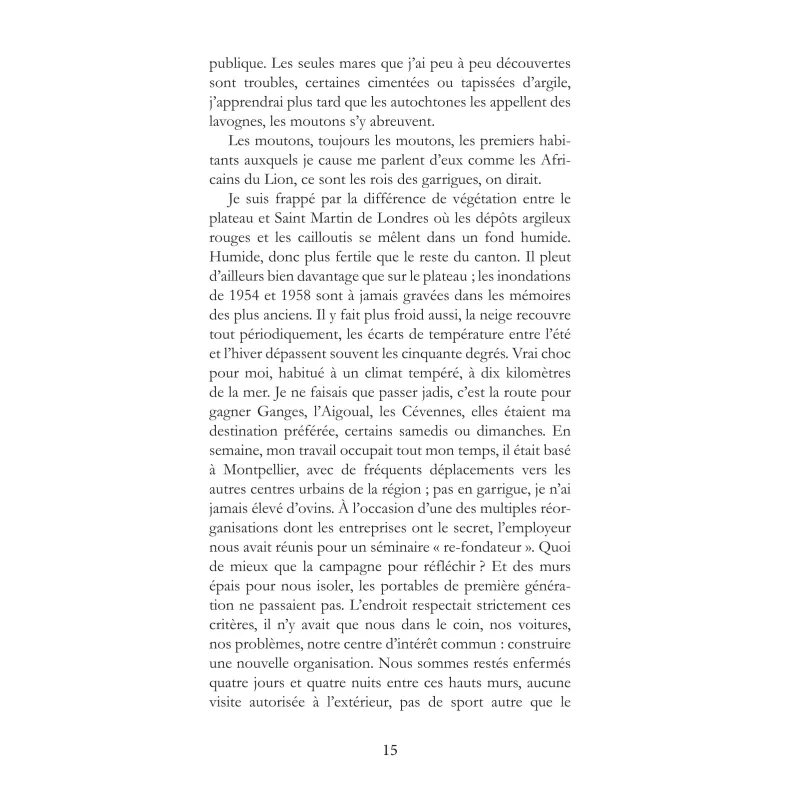 publique. Les seules mares que j'ai peu à peu découvertes sont troubles, certaines cimentées ou tapissées d'argile, j'apprendrai plus tard que les autochtones les appellent des lavognes, les moutons s'y abreuvent.

Les moutons, toujours les moutons, les premiers habitants auxquels je cause me parlent d'eux comme les Africains du Lion, ce sont les rois des garrigues, on dirait.

Je suis frappé par la différence de végétation entre le plateau et Saint Martin de Londres où les dépôts argileux rouges et les cailloutis se mêlent dans un fond humide. Humide, donc plus fertile que le reste du canton. Il pleut d'ailleurs bien davantage que sur le plateau ; les inondations de 1954 et 1958 sont à jamais gravées dans les mémoires des plus anciens. Il y fait plus froid aussi, la neige recouvre tout périodiquement, les écarts de température entre l'été et l'hiver dépassent souvent les cinquante degrés. Vrai choc pour moi, habitué à un climat tempéré, à dix kilomètres de la mer. Je ne faisais que passer jadis, c'est la route pour gagner Ganges, l'Aigoual, les Cévennes, elles étaient ma destination préférée, certains samedis ou dimanches. En semaine, mon travail occupait tout mon temps, il était basé à Montpellier, avec de fréquents déplacements vers les autres centres urbains de la région ; pas en garrigue, je n'ai jamais élevé d'ovins. À l'occasion d'une des multiples réorganisations dont les entreprises ont le secret, l'employeur nous avait réunis pour un séminaire « re-fondateur ». Quoi de mieux que la campagne pour réfléchir ? Et des murs épais pour nous isoler, les portables de première génération ne passaient pas. L'endroit respectait strictement ces critères, il n'y avait que nous dans le coin, nos voitures, nos problèmes, notre centre d'intérêt commun : construire une nouvelle organisation. Nous sommes restés enfermés quatre jours et quatre nuits entre ces hauts murs, aucune visite autorisée à l'extérieur, pas de sport autre que le

15